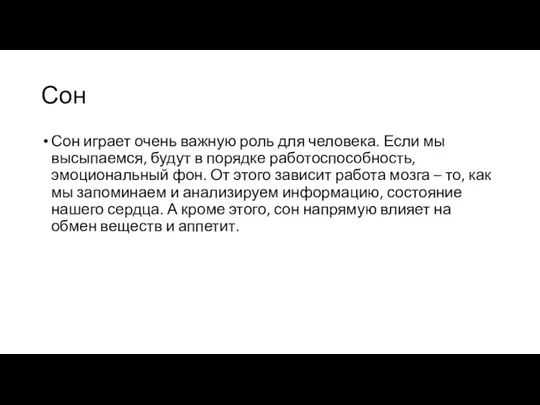 Сон

• Сон играет очень важную роль для человека. Если мы высыпаемся, будут в порядке работоспособность, эмоциональный фон. От этого зависит работа мозга – то, как мы запоминаем и анализируем информацию, состояние нашего сердца. А кроме этого, сон напрямую влияет на обмен веществ и аппетит.